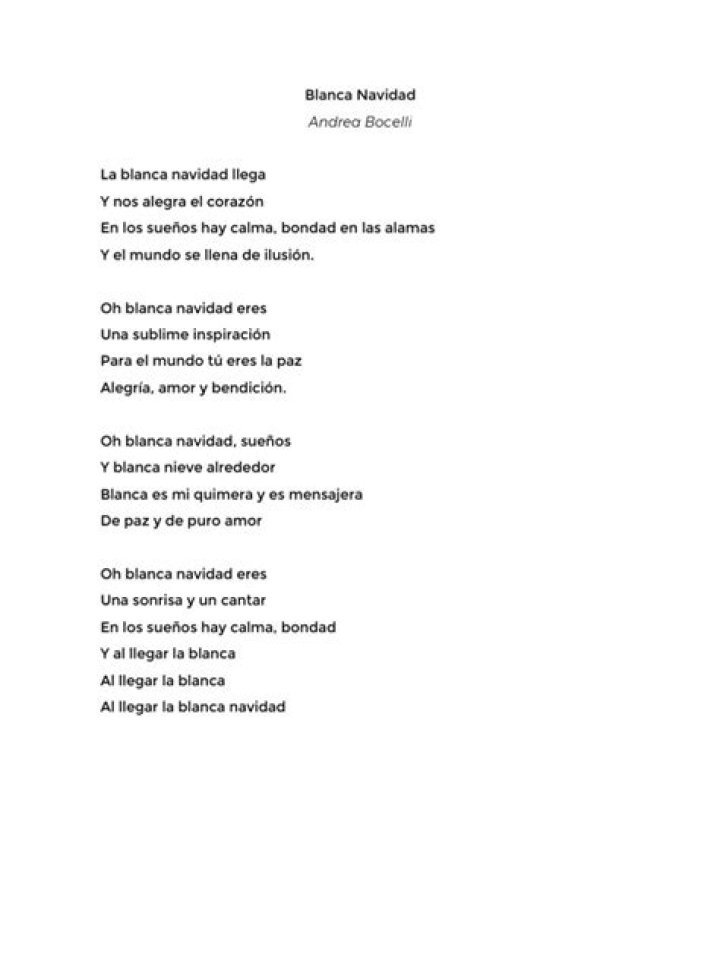 Blanca Navidad
Andrea Bocelli

La blanca navidad llega
Y nos alegra el corazón
En los sueños hay calma, bondad en las alamas
Y el mundo se llena de ilusión.

Oh blanca navidad eres
Una sublime inspiración
Para el mundo tú eres la paz
Alegría, amor y bendición.

Oh blanca navidad, sueños
Y blanca nieve alrededor
Blanca es mi quimera y es mensajera
De paz y de puro amor

Oh blanca navidad eres
Una sonrisa y un cantar
En los sueños hay calma, bondad
Y al llegar la blanca
Al llegar la blanca
Al llegar la blanca navidad